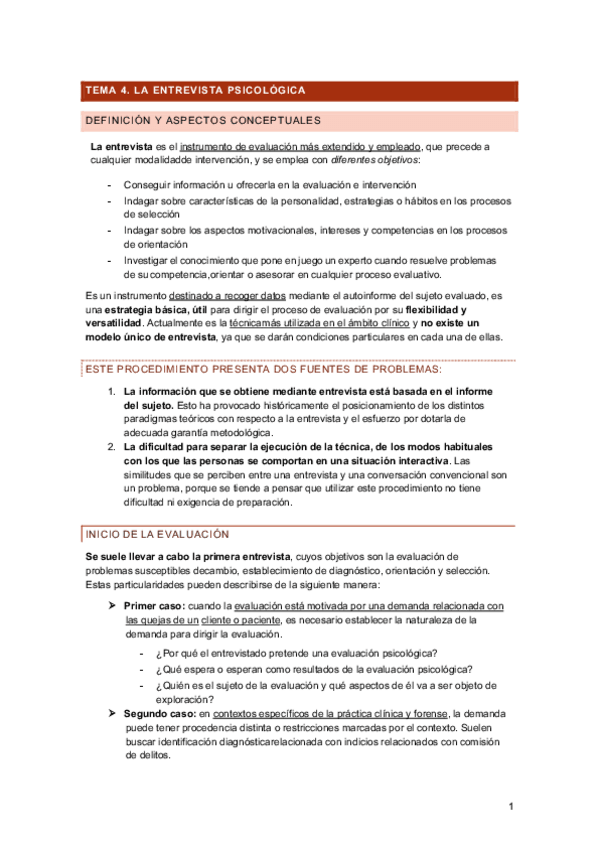 TEMA 4. LA ENTREVISTA PSICOLÓGICA

DEFINICIÓN Y ASPECTOS CONCEPTUALES

La entrevista es el instrumento de evaluación más extendido y empleado, que precede a cualquier modalidadde intervención, y se emplea con diferentes objetivos:

- Conseguir información u ofrecerla en la evaluación e intervención
- Indagar sobre características de la personalidad, estrategias o hábitos en los procesos de selección
- Indagar sobre los aspectos motivacionales, intereses y competencias en los procesos de orientación
- Investigar el conocimiento que pone en juego un experto cuando resuelve problemas de su competencia,orientar o asesorar en cualquier proceso evaluativo.

Es un instrumento destinado a recoger datos mediante el autoinforme del sujeto evaluado, es una estrategia básica, útil para dirigir el proceso de evaluación por su flexibilidad y versatilidad. Actualmente es la técnicamás utilizada en el ámbito clínico y no existe un modelo único de entrevista, ya que se darán condiciones particulares en cada una de ellas.

ESTE PROCEDIMIENTO PRESENTA DOS FUENTES DE PROBLEMAS:

1. La información que se obtiene mediante entrevista está basada en el informe del sujeto. Esto ha provocado históricamente el posicionamiento de los distintos paradigmas teóricos con respecto a la entrevista y el esfuerzo por dotarla de adecuada garantía metodológica.
2. La dificultad para separar la ejecución de la técnica, de los modos habituales con los que las personas se comportan en una situación interactiva. Las similitudes que se perciben entre una entrevista y una conversación convencional son un problema, porque se tiende a pensar que utilizar este procedimiento no tiene dificultad ni exigencia de preparación.

INICIO DE LA EVALUACIÓN

Se suele llevar a cabo la primera entrevista, cuyos objetivos son la evaluación de problemas susceptibles decambio, establecimiento de diagnóstico, orientación y selección. Estas particularidades pueden describirse de la siguiente manera:

➢ Primer caso: cuando la evaluación está motivada por una demanda relacionada con las quejas de un cliente o paciente, es necesario establecer la naturaleza de la demanda para dirigir la evaluación.
- ¿Por qué el entrevistado pretende una evaluación psicológica?
- ¿Qué espera o esperan como resultados de la evaluación psicológica?
- ¿Quién es el sujeto de la evaluación y qué aspectos de él va a ser objeto de exploración?
➢ Segundo caso: en contextos específicos de la práctica clínica y forense, la demanda puede tener procedencia distinta o restricciones marcadas por el contexto. Suelen buscar identificación diagnósticarelacionada con indicios relacionados con comisión de delitos.

1